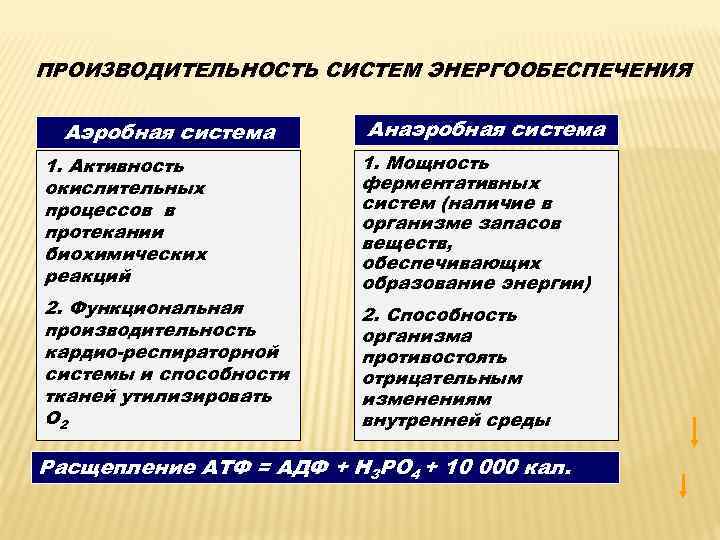 ПРОИЗВОДИТЕЛЬНОСТЬ СИСТЕМ ЭНЕРГООБЕСПЕЧЕНИЯ

Аэробная система

1. Активность окислительных процессов в протекании биохимических реакций

2. Функциональная производительность кардио-респираторной системы и способности тканей утилизировать $O_2$

Анаэробная система

1. Мощность ферментативных систем (наличие в организме запасов веществ, обеспечивающих образование энергии)

2. Способность организма противостоять отрицательным изменениям внутренней среды

Расщепление АТФ = АДФ + $H_3PO_4$ + 10 000 кал.